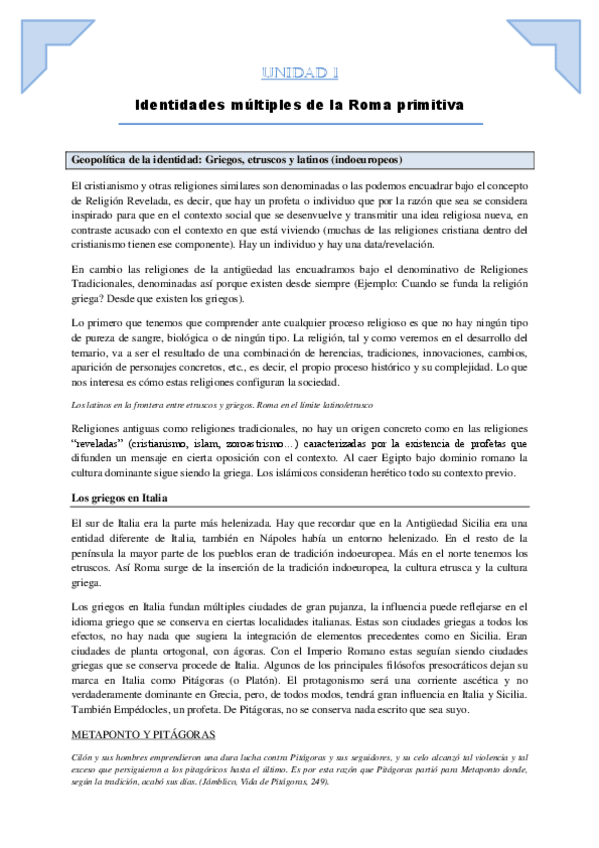 UNIDAD 1

Identidades múltiples de la Roma primitiva

Geopolítica de la identidad: Griegos, etruscos y latinos (indoeuropeos)

El cristianismo y otras religiones similares son denominadas o las podemos encuadrar bajo el concepto de Religión Revelada, es decir, que hay un profeta o individuo que por la razón que sea se considera inspirado para que en el contexto social que se desenvuelve y transmitir una idea religiosa nueva, en contraste acusado con el contexto en que está viviendo (muchas de las religiones cristiana dentro del cristianismo tienen ese componente). Hay un individuo y hay una data/revelación.

En cambio las religiones de la antigüedad las encuadramos bajo el denominativo de Religiones Tradicionales, denominadas así porque existen desde siempre (Ejemplo: Cuando se funda la religión griega? Desde que existen los griegos).

Lo primero que tenemos que comprender ante cualquier proceso religioso es que no hay ningún tipo de pureza de sangre, biológica o de ningún tipo. La religión, tal y como veremos en el desarrollo del temario, va a ser el resultado de una combinación de herencias, tradiciones, innovaciones, cambios, aparición de personajes concretos, etc., es decir, el propio proceso histórico y su complejidad. Lo que nos interesa es cómo estas religiones configuran la sociedad.

Los latinos en la frontera entre etruscos y griegos. Roma en el límite latino/etrusco

Religiones antiguas como religiones tradicionales, no hay un origen concreto como en las religiones "reveladas" (cristianismo, islam, zoroastrismo…) caracterizadas por la existencia de profetas que difunden un mensaje en cierta oposición con el contexto. Al caer Egipto bajo dominio romano la cultura dominante sigue siendo la griega. Los islámicos consideran herético todo su contexto previo.

Los griegos en Italia

El sur de Italia era la parte más helenizada. Hay que recordar que en la Antigüedad Sicilia era una entidad diferente de Italia, también en Nápoles había un entorno helenizado. En el resto de la península la mayor parte de los pueblos eran de tradición indoeuropea. Más en el norte tenemos los etruscos. Así Roma surge de la inserción de la tradición indoeuropea, la cultura etrusca y la cultura griega.

Los griegos en Italia fundan múltiples ciudades de gran pujanza, la influencia puede reflejarse en el idioma griego que se conserva en ciertas localidades italianas. Estas son ciudades griegas a todos los efectos, no hay nada que sugiera la integración de elementos precedentes como en Sicilia. Eran ciudades de planta ortogonal, con ágoras. Con el Imperio Romano estas seguían siendo ciudades griegas que se conserva procede de Italia. Algunos de los principales filósofos presocráticos dejan su marca en Italia como Pitágoras (o Platón). El protagonismo será una corriente ascética y no verdaderamente dominante en Grecia, pero, de todos modos, tendrá gran influencia en Italia y Sicilia. También Empédocles, un profeta. De Pitágoras, no se conserva nada escrito que sea suyo.

METAPONTO Y PITÁGORAS

Cilón y sus hombres emprendieron una dura lucha contra Pitágoras y sus seguidores, y su celo alcanzó tal violencia y tal exceso que persiguieron a los pitagóricos hasta el último. Es por esta razón que Pitágoras partió para Metaponto donde, según la tradición, acabó sus días. (Jámblico, Vida de Pitágoras, 249).